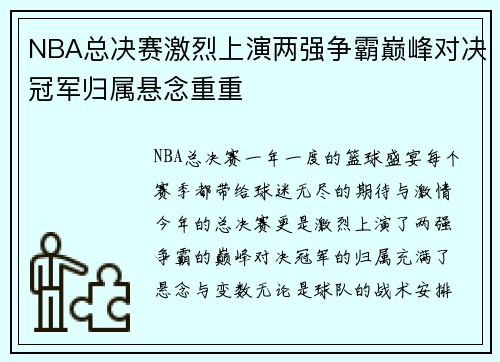 NBA总决赛激烈上演两强争霸巅峰对决冠军归属悬念重重

NBA总决赛一年一度的篮球盛宴每个赛季都带给球迷无尽的期待与激情今年的总决赛更是激烈上演了两强争霸的巅峰对决冠军的归属充满了悬念与变数无论是球队的战术安排